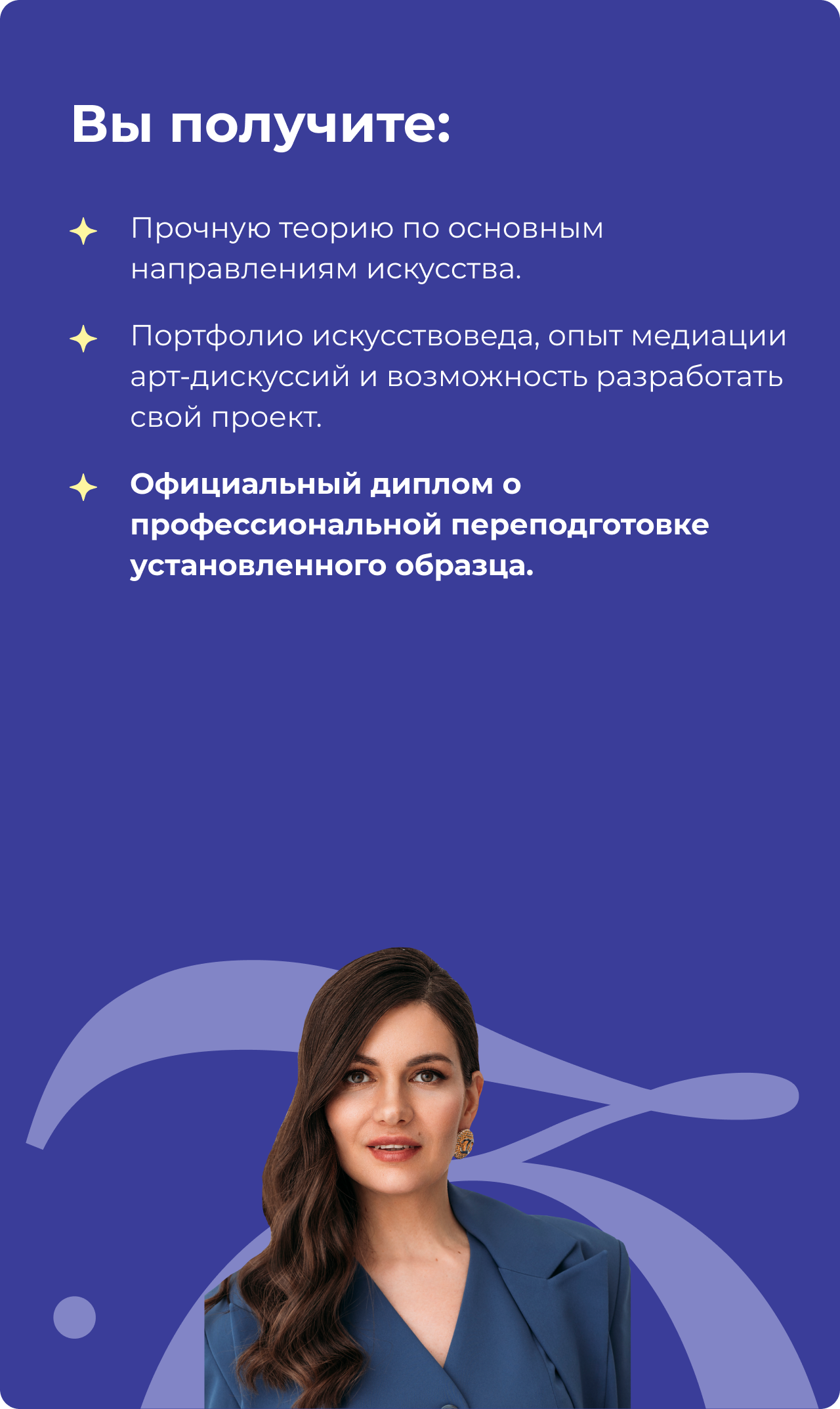 Вы получите:

Прочную теорию по основным направлениям искусства.

Портфолио искусствоведа, опыт медиации арт-дискуссий и возможность разработать свой проект.

Официальный диплом о профессиональной переподготовке установленного образца.